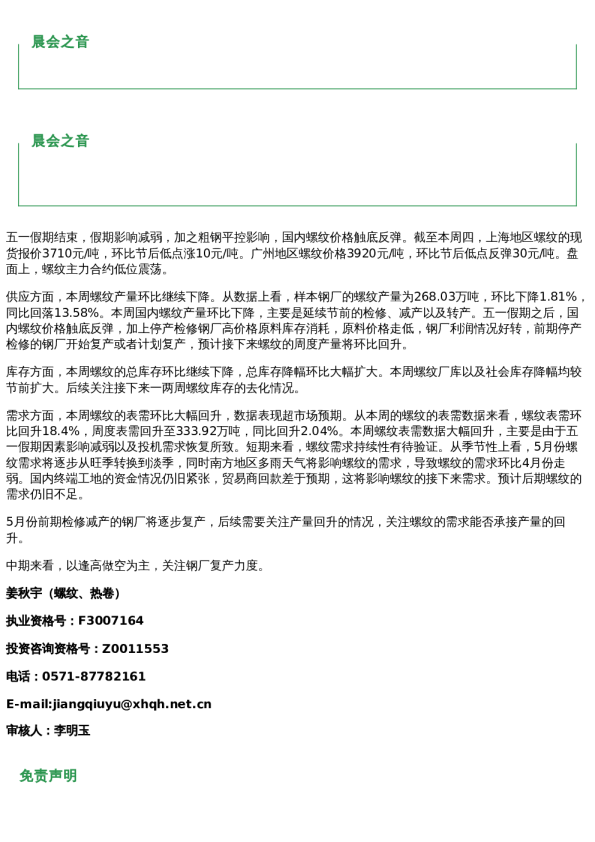 晨会之音

晨会之音

五一假期结束，假期影响减弱，加之粗钢平控影响，国内螺纹价格触底反弹。截至本周四，上海地区螺纹的现货报价3710元/吨，环比节后低点涨10元/吨。广州地区螺纹价格3920元/吨，环比节后低点反弹30元/吨。盘面上，螺纹主力合约低位震荡。

供应方面，本周螺纹产量环比继续下降。从数据上看，样本钢厂的螺纹产量为268.03万吨，环比下降1.81%，同比回落13.58%。本周国内螺纹产量环比下降，主要是延续节前的检修、减产以及转产。五一假期之后，国内螺纹价格触底反弹，加上停产检修钢厂高价格原料库存消耗，原料价格走低，钢厂利润情况好转，前期停产检修的钢厂开始复产或者计划复产，预计接下来螺纹的周度产量将环比回升。

库存方面，本周螺纹的总库存环比继续下降，总库存降幅环比大幅扩大。本周螺纹厂库以及社会库存降幅均较节前扩大。后续关注接下来一两周螺纹库存的去化情况。

需求方面，本周螺纹的表需环比大幅回升，数据表现超市场预期。从本周的螺纹的表需数据来看，螺纹表需环比回升18.4%，周度表需回升至333.92万吨，同比回升2.04%。本周螺纹表需数据大幅回升，主要是由于五一假期因素影响减弱以及投机需求恢复所致。短期来看，螺纹需求持续性有待验证。从季节性上看，5月份螺纹需求将逐步从旺季转换到淡季，同时南方地区多雨天气将影响螺纹的需求，导致螺纹的需求环比4月份走弱。国内终端工地的资金情况仍旧紧张，贸易商回款差于预期，这将影响螺纹的接下来需求。预计后期螺纹的需求仍旧不足。

5月份前期检修减产的钢厂将逐步复产，后续需要关注产量回升的情况，关注螺纹的需求能否承接产量的回升。

中期来看，以逢高做空为主，关注钢厂复产力度。

姜秋宇（螺纹、热卷）

执业资格号：F3007164

投资咨询资格号：Z0011553

电话：0571-87782161

E-mail:jiangqiuyu@xhqh.net.cn

审核人：李明玉

免责声明